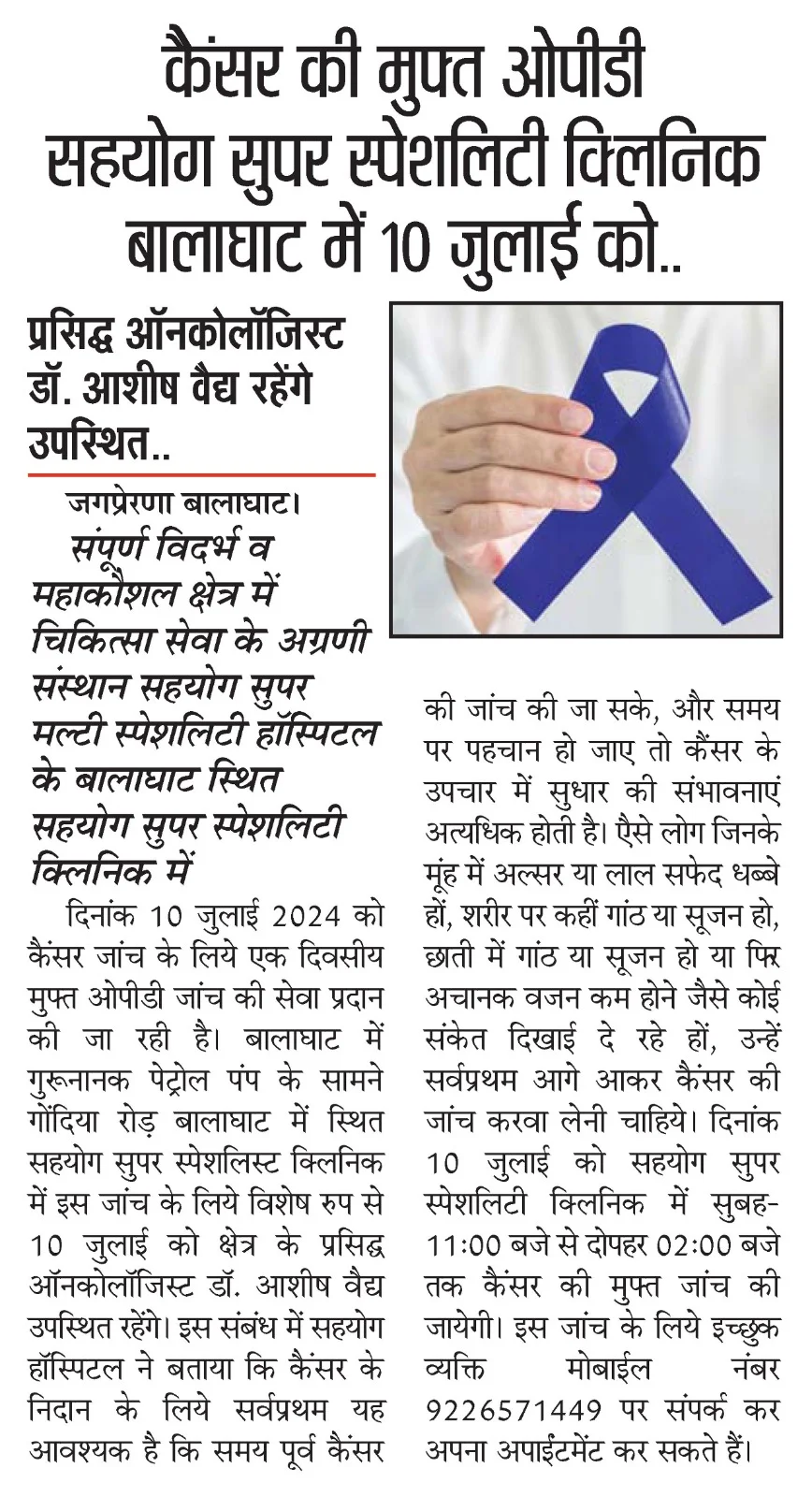 कैंसर की मुफ्त ओपीडी सहयोग सुपर स्पेशलिटी क्लिनिक बालाघाट में 10 जुलाई को..

प्रसिद्ध ऑनकोलॉजिस्ट डॉ. आशीष वैद्य रहेंगे उपस्थित..

जगप्रेरणा बालाघाट।

संपूर्ण विदर्भ व महाकौशल क्षेत्र में चिकित्सा सेवा के अग्रणी संस्थान सहयोग सुपर मल्टी स्पेशलिटी हॉस्पिटल के बालाघाट स्थित सहयोग सुपर स्पेशलिटी क्लिनिक में

दिनांक 10 जुलाई 2024 को कैंसर जांच के लिये एक दिवसीय मुफ्त ओपीडी जांच की सेवा प्रदान की जा रही है। बालाघाट में गुरूनानक पेट्रोल पंप के सामने गोंदिया रोड़ बालाघाट में स्थित सहयोग सुपर स्पेशलिस्ट क्लिनिक में इस जांच के लिये विशेष रुप से 10 जुलाई को क्षेत्र के प्रसिद्ध ऑनकोलॉजिस्ट डॉ. आशीष वैद्य उपस्थित रहेंगे। इस संबंध में सहयोग हॉस्पिटल ने बताया कि कैंसर के निदान के लिये सर्वप्रथम यह आवश्यक है कि समय पूर्व कैंसर की जांच की जा सके, और समय पर पहचान हो जाए तो कैंसर के उपचार में सुधार की संभावनाएं अत्यधिक होती है। ऐसे लोग जिनके मूंह में अल्सर या लाल सफेद धब्बे हों, शरीर पर कहीं गांठ या सूजन हो, छाती में गांठ या सूजन हो या फिर अचानक वजन कम होने जैसे कोई संकेत दिखाई दे रहे हों, उन्हें सर्वप्रथम आगे आकर कैंसर की जांच करवा लेनी चाहिये। दिनांक 10 जुलाई को सहयोग सुपर स्पेशलिटी क्लिनिक में सुबह-11:00 बजे से दोपहर 02:00 बजे तक कैंसर की मुफ्त जांच की जायेगी। इस जांच के लिये इच्छुक व्यक्ति मोबाईल नंबर 9226571449 पर संपर्क कर अपना अपाईंटमेंट कर सकते हैं।